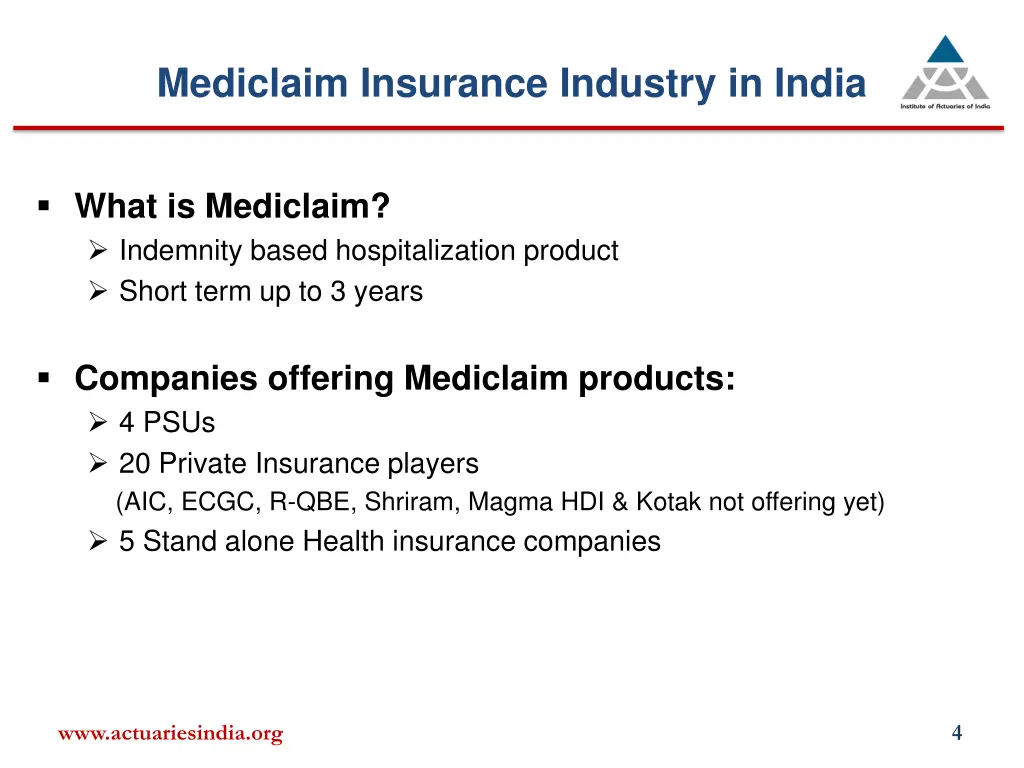 Mediclaim Insurance Industry in India

Institute of Actuaries of India

▪ What is Mediclaim?
➢ Indemnity based hospitalization product
➢ Short term up to 3 years

▪ Companies offering Mediclaim products:
➢ 4 PSUs
➢ 20 Private Insurance players
(AIC, ECGC, R-QBE, Shriram, Magma HDI & Kotak not offering yet)
➢ 5 Stand alone Health insurance companies

www.actuariesindia.org

4